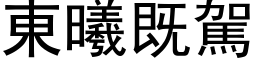 東曦既駕